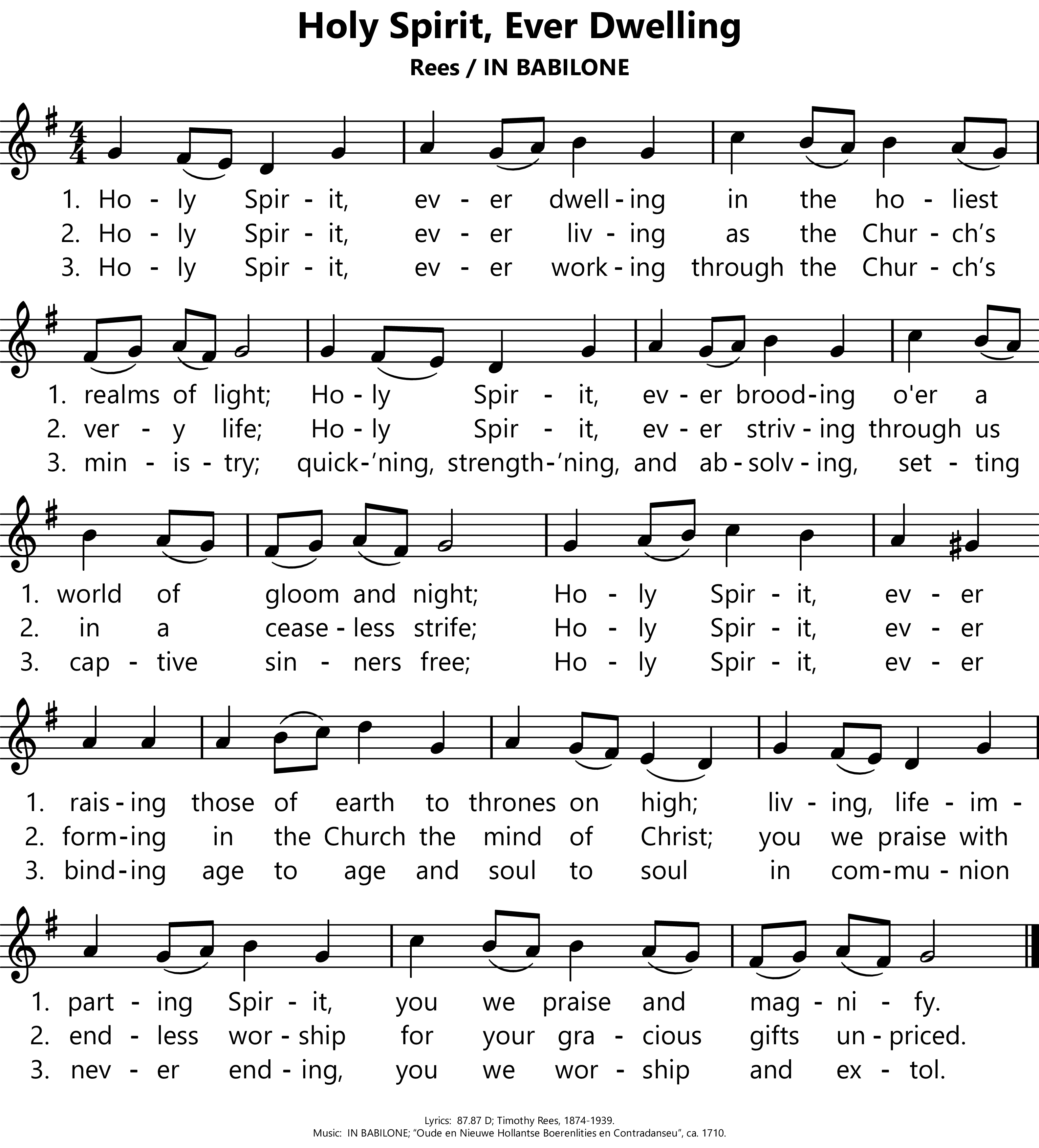 Holy Spirit, Ever Dwelling

Rees / IN BABILONE

1. Ho - ly Spir - it, ev - er dwell - ing in the ho - liest
2. Ho - ly Spir - it, ev - er liv - ing as the Chur - ch's
3. Ho - ly Spir - it, ev - er work - ing through the Chur - ch's

1. realms of light; Ho - ly Spir - it, ev - er brood - ing o'er a
2. ver - y life; Ho - ly Spir - it, ev - er striv - ing through us
3. min - is - try; quick - 'ning, strength - 'ning, and ab - solv - ing, set - ting

1. world of gloom and night; Ho - ly Spir - it, ev - er
2. in a cease - less strife; Ho - ly Spir - it, ev - er
3. cap - tive sin - ners free; Ho - ly Spir - it, ev - er

1. rais - ing those of earth to thrones on high; liv - ing, life - im -
2. form - ing in the Church the mind of Christ; you we praise with
3. bind - ing age to age and soul to soul in com - mu - nion

1. part - ing Spir - it, you we praise and mag - ni - fy.
2. end - less wor - ship for your gra - cious gifts un - priced.
3. nev - er end - ing, you we wor - ship and ex - tol.

Lyrics: 87.87 D; Timothy Rees, 1874-1939.
Music: IN BABILONE; "Oude en Nieuwe Hollantse Boerenlities en Contradanseu", ca. 1710.